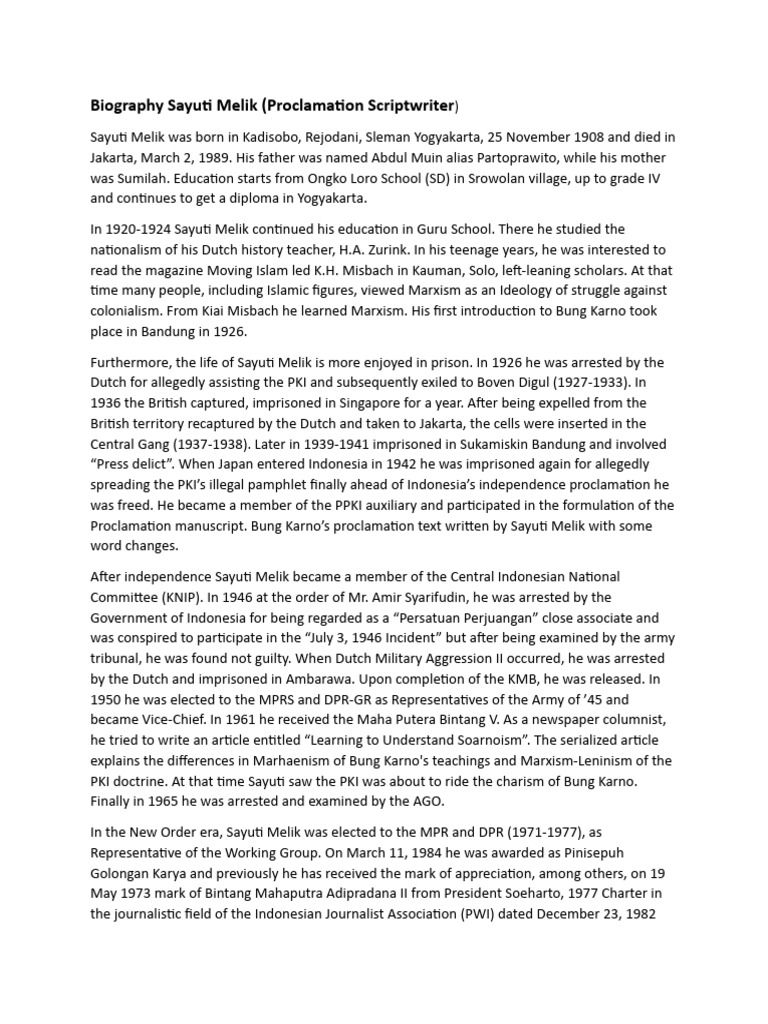 Biography Sayuti Melik (Proclamation Scriptwriter)

Sayuti Melik was born in Kadisobo, Rejodani, Sleman Yogyakarta, 25 November 1908 and died in Jakarta, March 2, 1989. His father was named Abdul Muin alias Partoprawito, while his mother was Sumilah. Education starts from Ongko Loro School (SD) in Srowolan village, up to grade IV and continues to get a diploma in Yogyakarta.

In 1920-1924 Sayuti Melik continued his education in Guru School. There he studied the nationalism of his Dutch history teacher, H.A. Zurink. In his teenage years, he was interested to read the magazine Moving Islam led K.H. Misbach in Kauman, Solo, left-leaning scholars. At that time many people, including Islamic figures, viewed Marxism as an Ideology of struggle against colonialism. From Kiai Misbach he learned Marxism. His first introduction to Bung Karno took place in Bandung in 1926.

Furthermore, the life of Sayuti Melik is more enjoyed in prison. In 1926 he was arrested by the Dutch for allegedly assisting the PKI and subsequently exiled to Boven Digul (1927-1933). In 1936 the British captured, imprisoned in Singapore for a year. After being expelled from the British territory recaptured by the Dutch and taken to Jakarta, the cells were inserted in the Central Gang (1937-1938). Later in 1939-1941 imprisoned in Sukamiskin Bandung and involved "Press delict". When Japan entered Indonesia in 1942 he was imprisoned again for allegedly spreading the PKI's illegal pamphlet finally ahead of Indonesia's independence proclamation he was freed. He became a member of the PPKI auxiliary and participated in the formulation of the Proclamation manuscript. Bung Karno's proclamation text written by Sayuti Melik with some word changes.

After independence Sayuti Melik became a member of the Central Indonesian National Committee (KNIP). In 1946 at the order of Mr. Amir Syarifudin, he was arrested by the Government of Indonesia for being regarded as a "Persatuan Perjuangan" close associate and was conspired to participate in the "July 3, 1946 Incident" but after being examined by the army tribunal, he was found not guilty. When Dutch Military Aggression II occurred, he was arrested by the Dutch and imprisoned in Ambarawa. Upon completion of the KMB, he was released. In 1950 he was elected to the MPRS and DPR-GR as Representatives of the Army of '45 and became Vice-Chief. In 1961 he received the Maha Putera Bintang V. As a newspaper columnist, he tried to write an article entitled "Learning to Understand Soarnoism". The serialized article explains the differences in Marhaenism of Bung Karno's teachings and Marxism-Leninism of the PKI doctrine. At that time Sayuti saw the PKI was about to ride the charism of Bung Karno. Finally in 1965 he was arrested and examined by the AGO.

In the New Order era, Sayuti Melik was elected to the MPR and DPR (1971-1977), as Representative of the Working Group. On March 11, 1984 he was awarded as Pinisepuh Golongan Karya and previously he has received the mark of appreciation, among others, on 19 May 1973 mark of Bintang Mahaputra Adipradana II from President Soeharto, 1977 Charter in the journalistic field of the Indonesian Journalist Association (PWI) dated December 23, 1982